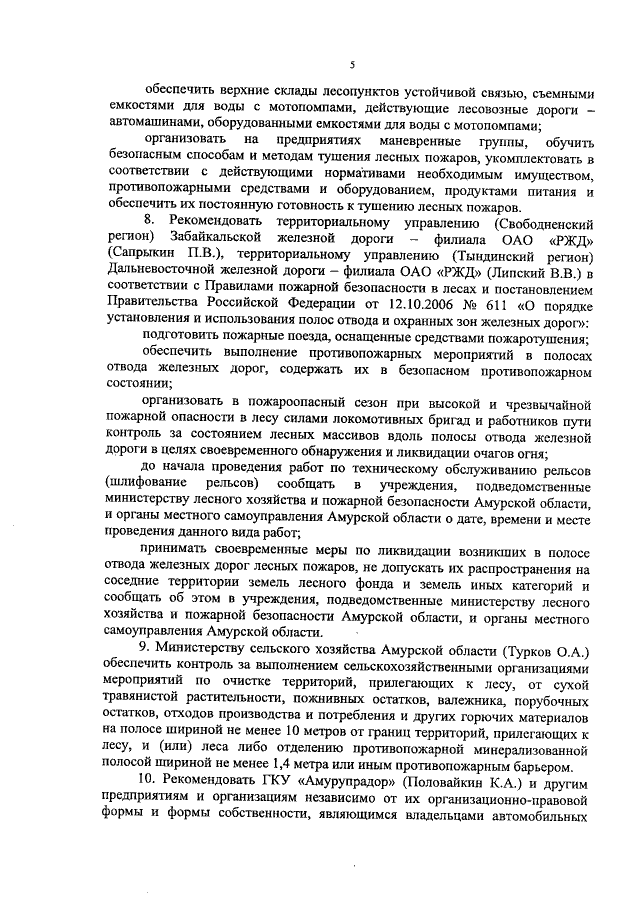 5

обеспечить верхние склады лесопунктов устойчивой связью, съемными емкостями для воды с мотопомпами, действующие лесовозные дороги – автомашинами, оборудованными емкостями для воды с мотопомпами;

организовать на предприятиях маневренные группы, обучить безопасным способам и методам тушения лесных пожаров, укомплектовать в соответствии с действующими нормативами необходимым имуществом, противопожарными средствами и оборудованием, продуктами питания и обеспечить их постоянную готовность к тушению лесных пожаров.

8. Рекомендовать территориальному управлению (Свободненский регион) Забайкальской железной дороги – филиала ОАО «РЖД» (Сапрыкин П.В.), территориальному управлению (Тындинский регион) Дальневосточной железной дороги – филиала ОАО «РЖД» (Липский В.В.) в соответствии с Правилами пожарной безопасности в лесах и постановлением Правительства Российской Федерации от 12.10.2006 № 611 «О порядке установления и использования полос отвода и охранных зон железных дорог»:

подготовить пожарные поезда, оснащенные средствами пожаротушения;

обеспечить выполнение противопожарных мероприятий в полосах отвода железных дорог, содержать их в безопасном противопожарном состоянии;

организовать в пожароопасный сезон при высокой и чрезвычайной пожарной опасности в лесу силами локомотивных бригад и работников пути контроль за состоянием лесных массивов вдоль полосы отвода железной дороги в целях своевременного обнаружения и ликвидации очагов огня;

до начала проведения работ по техническому обслуживанию рельсов (шлифование рельсов) сообщать в учреждения, подведомственные министерству лесного хозяйства и пожарной безопасности Амурской области, и органы местного самоуправления Амурской области о дате, времени и месте проведения данного вида работ;

принимать своевременные меры по ликвидации возникших в полосе отвода железных дорог лесных пожаров, не допускать их распространения на соседние территории земель лесного фонда и земель иных категорий и сообщать об этом в учреждения, подведомственные министерству лесного хозяйства и пожарной безопасности Амурской области, и органы местного самоуправления Амурской области.

9. Министерству сельского хозяйства Амурской области (Турков О.А.) обеспечить контроль за выполнением сельскохозяйственными организациями мероприятий по очистке территорий, прилегающих к лесу, от сухой травянистой растительности, пожнивных остатков, валежника, порубочных остатков, отходов производства и потребления и других горючих материалов на полосе шириной не менее 10 метров от границ территорий, прилегающих к лесу, и (или) леса либо отделению противопожарной минерализованной полосой шириной не менее 1,4 метра или иным противопожарным барьером.

10. Рекомендовать ГКУ «Амурупрадор» (Половайкин К.А.) и другим предприятиям и организациям независимо от их организационно-правовой формы и формы собственности, являющимся владельцами автомобильных